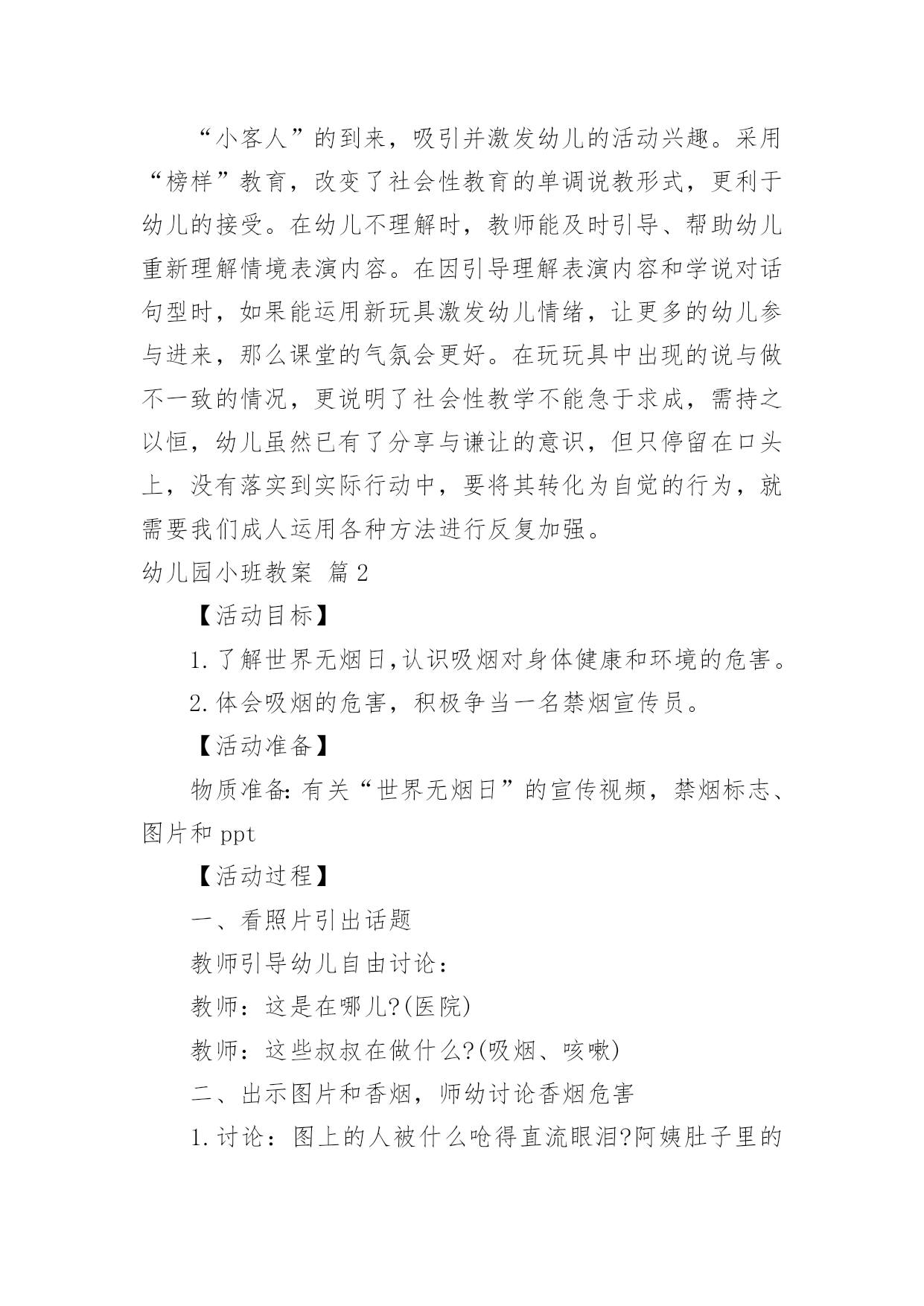 “小客人”的到来，吸引并激发幼儿的活动兴趣。采用“榜样”教育，改变了社会性教育的单调说教形式，更利于幼儿的接受。在幼儿不理解时，教师能及时引导、帮助幼儿重新理解情境表演内容。在因引导理解表演内容和学说对话句型时，如果能运用新玩具激发幼儿情绪，让更多的幼儿参与进来，那么课堂的气氛会更好。在玩玩具中出现的说与做不一致的情况，更说明了社会性教学不能急于求成，需持之以恒，幼儿虽然已有了分享与谦让的意识，但只停留在口头上，没有落实到实际行动中，要将其转化为自觉的行为，就需要我们成人运用各种方法进行反复加强。

幼儿园小班教案 篇2

【活动目标】

1.了解世界无烟日,认识吸烟对身体健康和环境的危害。

2.体会吸烟的危害，积极争当一名禁烟宣传员。

【活动准备】

物质准备:有关“世界无烟日”的宣传视频，禁烟标志、图片和ppt

【活动过程】

一、看照片引出话题

教师引导幼儿自由讨论：

教师：这是在哪儿?(医院)

教师：这些叔叔在做什么?(吸烟、咳嗽)

二、出示图片和香烟，师幼讨论香烟危害

1.讨论：图上的人被什么呛得直流眼泪?阿姨肚子里的